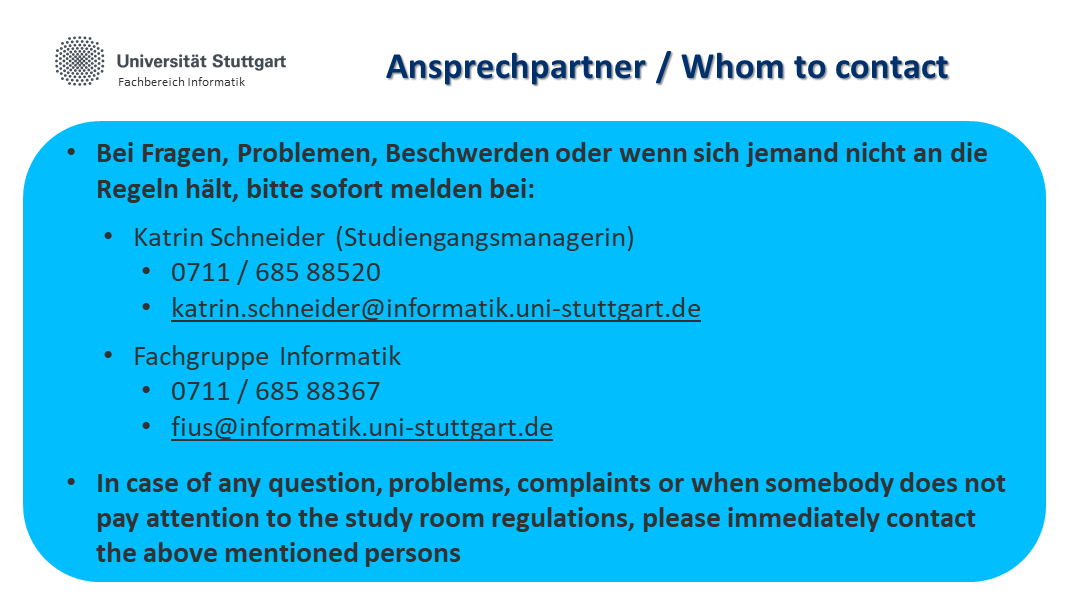 Universität Stuttgart
Fachbereich Informatik

Ansprechpartner / Whom to contact

• Bei Fragen, Problemen, Beschwerden oder wenn sich jemand nicht an die Regeln hält, bitte sofort melden bei:

• Katrin Schneider (Studiengangsmanagerin)
• 0711 / 685 88520
• katrin.schneider@informatik.uni-stuttgart.de

• Fachgruppe Informatik
• 0711 / 685 88367
• fius@informatik.uni-stuttgart.de

• In case of any question, problems, complaints or when somebody does not pay attention to the study room regulations, please immediately contact the above mentioned persons